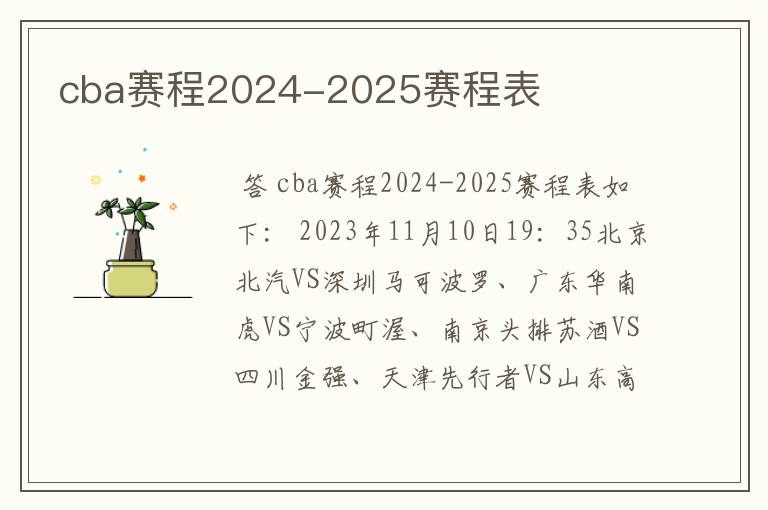 cba赛程2024-2025赛程表

答 cba赛程2024-2025赛程表如下： 2023年11月10日19：35北京北汽VS深圳马可波罗、广东华南虎VS宁波町渥、南京头排苏酒VS四川金强、天津先行者VS山东高